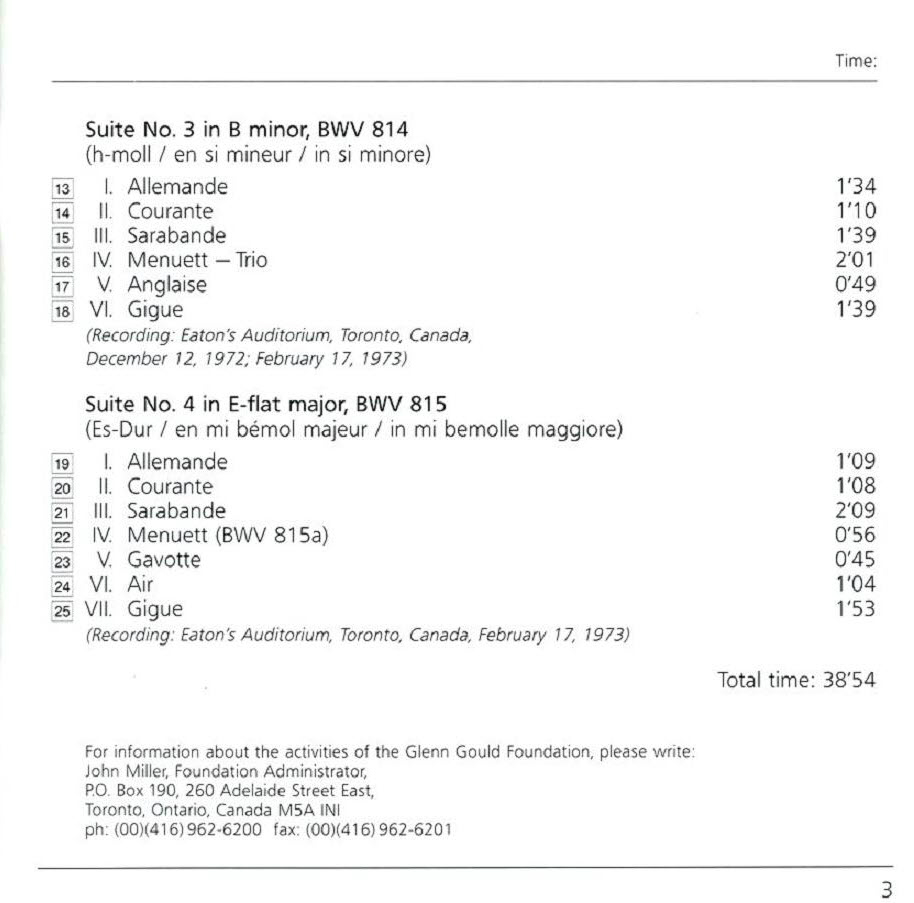 Time:

Suite No. 3 in B minor, BWV 814
(h-moll / en si mineur / in si minore)

13 I. Allemande 1'34
14 II. Courante 1'10
15 III. Sarabande 1'39
16 IV. Menuett – Trio 2'01
17 V. Anglaise 0'49
18 VI. Gigue 1'39
(Recording: Eaton's Auditorium, Toronto, Canada, December 12, 1972; February 17, 1973)

Suite No. 4 in E-flat major, BWV 815
(Es-Dur / en mi bémol majeur / in mi bemolle maggiore)

19 I. Allemande 1'09
20 II. Courante 1'08
21 III. Sarabande 2'09
22 IV. Menuett (BWV 815a) 0'56
23 V. Gavotte 0'45
24 VI. Air 1'04
25 VII. Gigue 1'53
(Recording: Eaton's Auditorium, Toronto, Canada, February 17, 1973)

Total time: 38'54

For information about the activities of the Glenn Gould Foundation, please write:
John Miller, Foundation Administrator,
P.O. Box 190, 260 Adelaide Street East,
Toronto, Ontario, Canada M5A INI
ph: (00)(416) 962-6200 fax: (00)(416) 962-6201

3